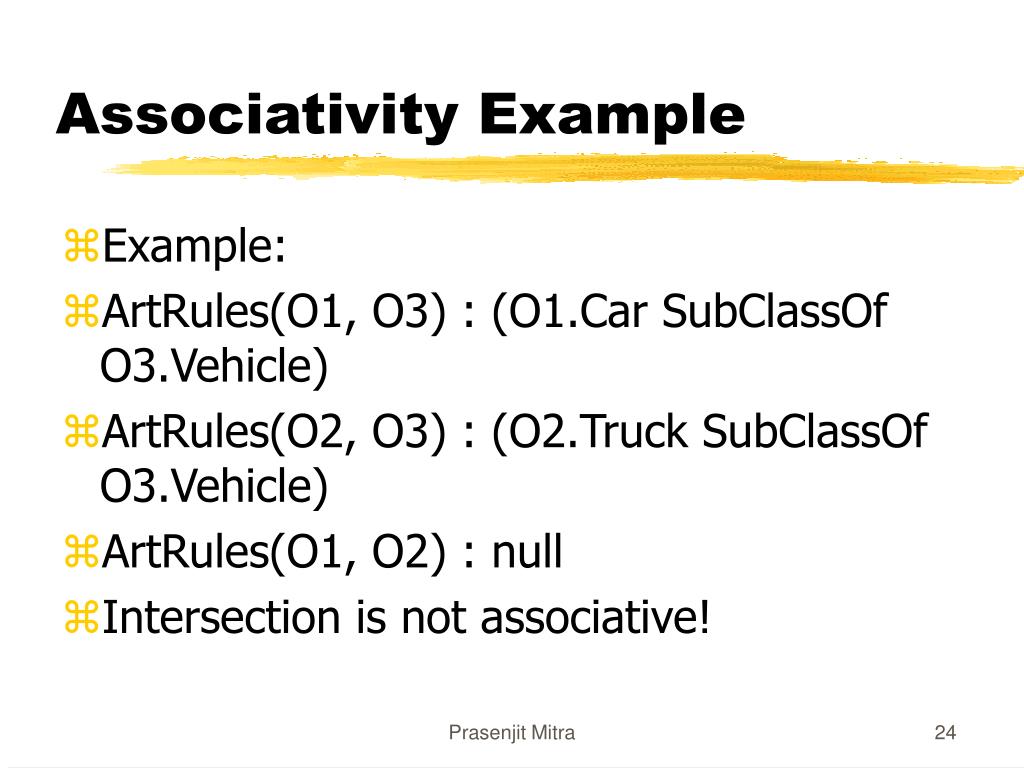 Associativity Example

⌘Example:

⌘ArtRules(O1, O3) : (O1.Car SubClassOf O3.Vehicle)

⌘ArtRules(O2, O3) : (O2.Truck SubClassOf O3.Vehicle)

⌘ArtRules(O1, O2) : null

⌘Intersection is not associative!

Prasenjit Mitra

24